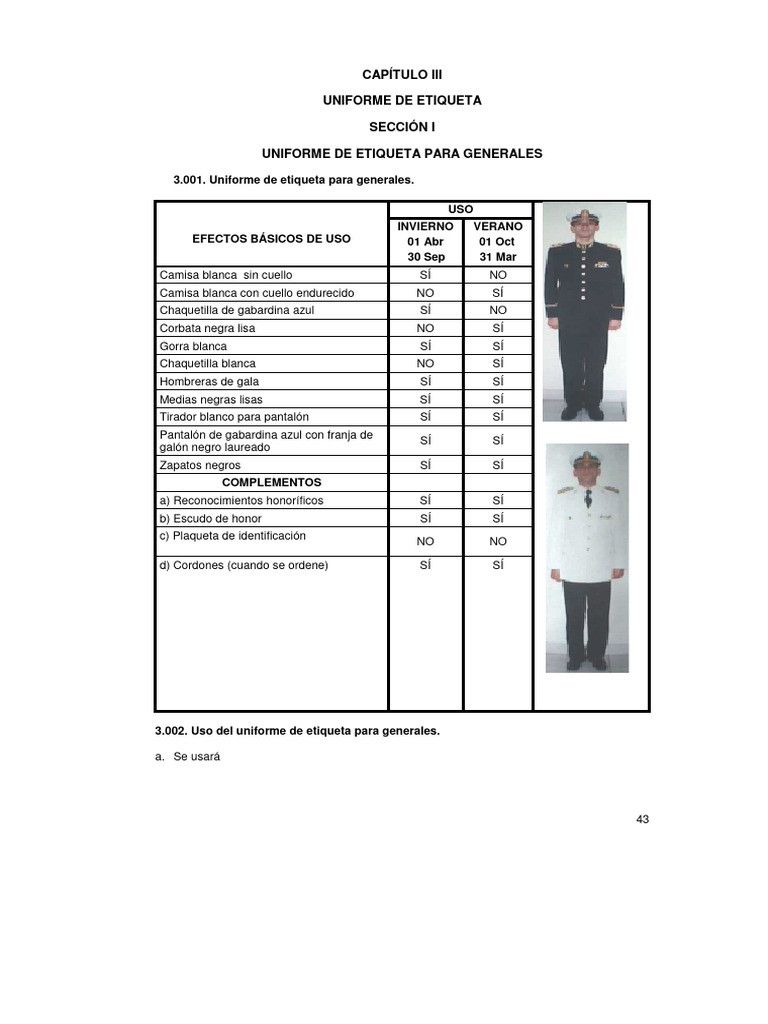 CAPÍTULO III

UNIFORME DE ETIQUETA

SECCIÓN I

UNIFORME DE ETIQUETA PARA GENERALES

3.001. Uniforme de etiqueta para generales.

| EFECTOS BÁSICOS DE USO | USO INVIERNO 01 Abr 30 Sep | USO VERANO 01 Oct 31 Mar |
|---|---|---|
| Camisa blanca sin cuello | SÍ | NO |
| Camisa blanca con cuello endurecido | NO | SÍ |
| Chaquetilla de gabardina azul | SÍ | NO |
| Corbata negra lisa | NO | SÍ |
| Gorra blanca | SÍ | SÍ |
| Chaquetilla blanca | NO | SÍ |
| Hombreras de gala | SÍ | SÍ |
| Medias negras lisas | SÍ | SÍ |
| Tirador blanco para pantalón | SÍ | SÍ |
| Pantalón de gabardina azul con franja de galón negro laureado | SÍ | SÍ |
| Zapatos negros | SÍ | SÍ |
| COMPLEMENTOS | | |
| a) Reconocimientos honoríficos | SÍ | SÍ |
| b) Escudo de honor | SÍ | SÍ |
| c) Plaqueta de identificación | NO | NO |
| d) Cordones (cuando se ordene) | SÍ | SÍ |

3.002. Uso del uniforme de etiqueta para generales.

a. Se usará

43